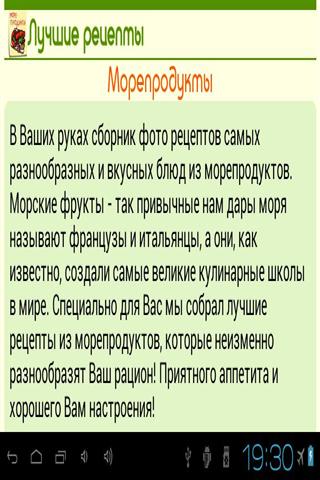 Лучшие рецепты

Морепродукты

В Ваших руках сборник фото рецептов самых разнообразных и вкусных блюд из морепродуктов. Морские фрукты - так привычные нам дары моря называют французы и итальянцы, а они, как известно, создали самые великие кулинарные школы в мире. Специально для Вас мы собрал лучшие рецепты из морепродуктов, которые неизменно разнообразят Ваш рацион! Приятного аппетита и хорошего Вам настроения!

19:30